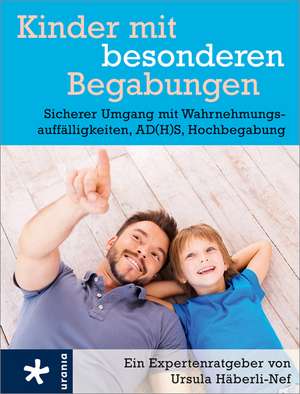 Kinder mit besonderen Begabungen

Sicherer Umgang mit Wahrnehmungsauffälligkeiten, AD(H)S, Hochbegabung

urania

Ein Expertenratgeber von Ursula Häberli-Nef